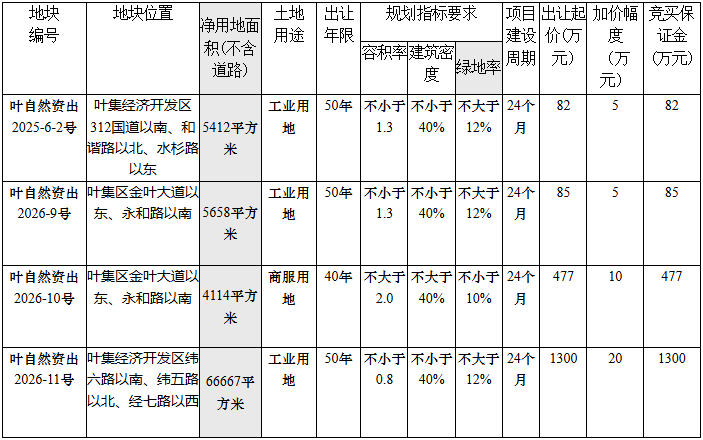 | 地块编号 | 地块位置 | 净用地面积(不含道路) | 土地用途 | 出让年限 | 规划指标要求 | | | 项目建设周期 | 出让起价(万元) | 加价幅度(万元) | 竞买保证金(万元) |
|---|---|---|---|---|---|---|---|---|---|---|---|
| | | | | | 容积率 | 建筑密度 | 绿地率 | | | | |
| 叶自然资出2025-6-2号 | 叶集经济开发区312国道以南、和谐路以北、水杉路以东 | 5412平方米 | 工业用地 | 50年 | 不小于1.3 | 不小于40% | 不大于12% | 24个月 | 82 | 5 | 82 |
| 叶自然资出2026-9号 | 叶集区金叶大道以东、永和路以南 | 5658平方米 | 工业用地 | 50年 | 不小于1.3 | 不小于40% | 不大于12% | 24个月 | 85 | 5 | 85 |
| 叶自然资出2026-10号 | 叶集区金叶大道以东、永和路以南 | 4114平方米 | 商服用地 | 40年 | 不大于2.0 | 不大于40% | 不小于10% | 24个月 | 477 | 10 | 477 |
| 叶自然资出2026-11号 | 叶集经济开发区纬六路以南、纬五路以北、经七路以西 | 66667平方米 | 工业用地 | 50年 | 不小于0.8 | 不小于40% | 不大于12% | 24个月 | 1300 | 20 | 1300 |